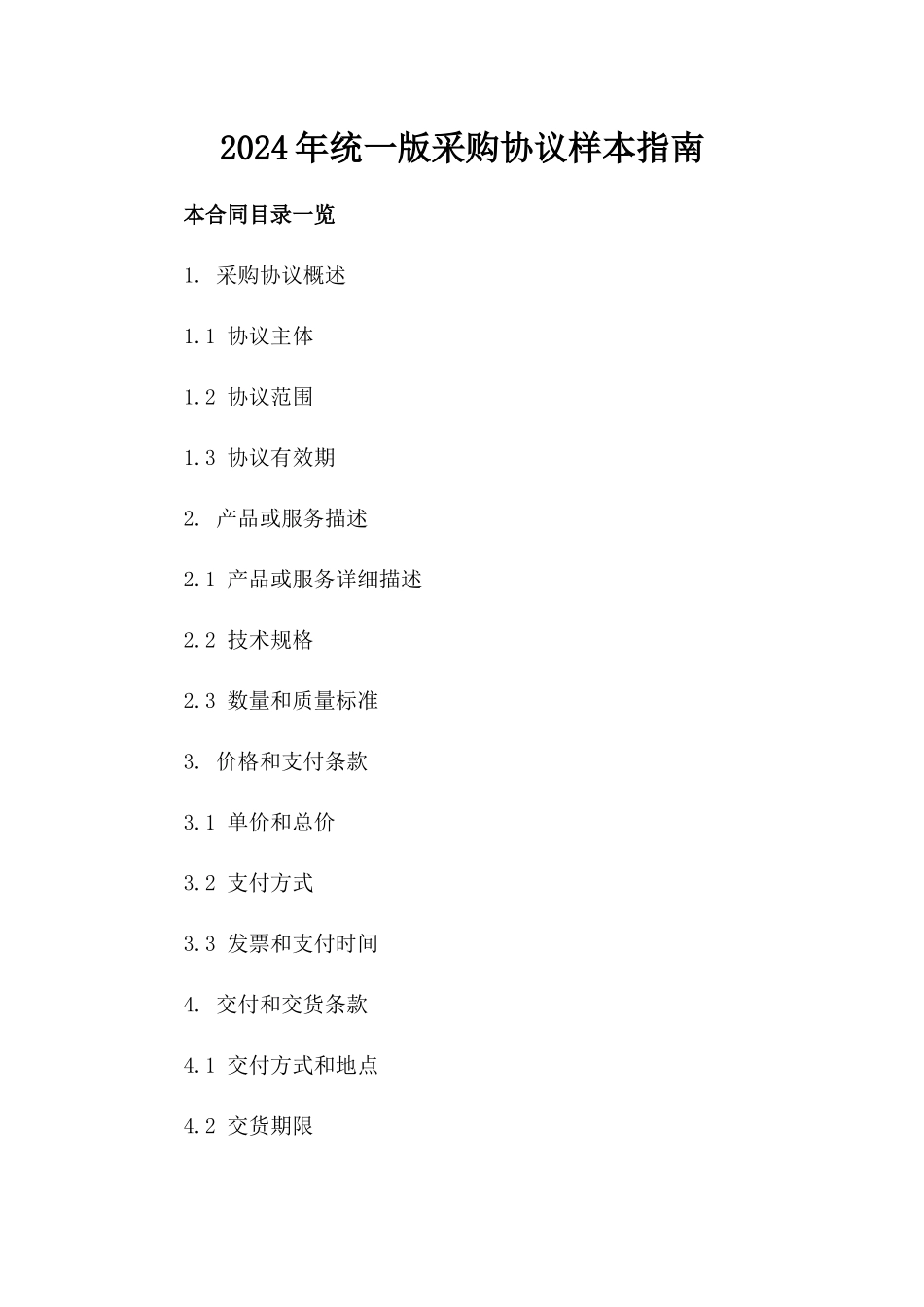 2024年统一版采购协议样本指南

本合同目录一览

1. 采购协议概述

1.1 协议主体

1.2 协议范围

1.3 协议有效期

2. 产品或服务描述

2.1 产品或服务详细描述

2.2 技术规格

2.3 数量和质量标准

3. 价格和支付条款

3.1 单价和总价

3.2 支付方式

3.3 发票和支付时间

4. 交付和交货条款

4.1 交付方式和地点

4.2 交货期限